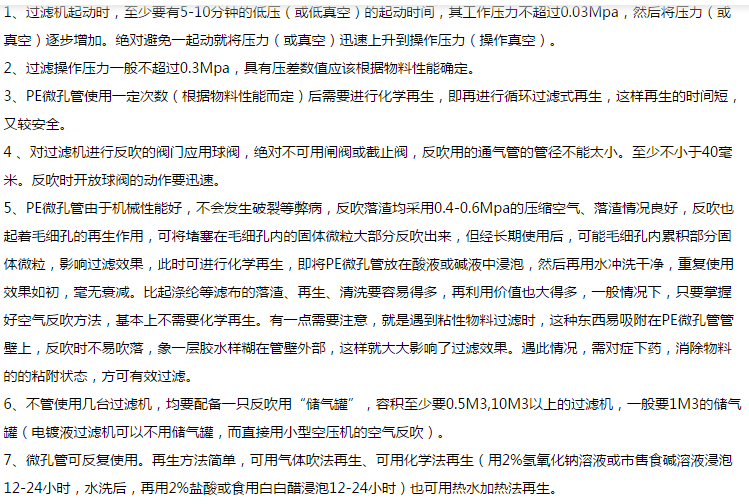 1、过滤机起动时，至少要有5-10分钟的低压（或低真空）的起动时间，其工作压力不超过0.03Mpa，然后将压力（或真空）逐步增加。绝对避免一起动就将压力（或真空）迅速上升到操作压力（操作真空）。

2、过滤操作压力一般不超过0.3Mpa，具有压差数值应该根据物料性能确定。

3、PE微孔管使用一定次数（根据物料性能而定）后需要进行化学再生，即再进行循环过滤式再生，这样再生的时间短，又较安全。

4 、对过滤机进行反吹的阀门应用球阀，绝对不可用闸阀或截止阀，反吹用的通气管的管径不能太小。至少不小于40毫米。反吹时开放球阀的动作要迅速。

5、PE微孔管由于机械性能好，不会发生破裂等弊病，反吹落渣均采用0.4-0.6Mpa的压缩空气、落渣情况良好，反吹也起着毛细孔的再生作用，可将堵塞在毛细孔内的固体微粒大部分反吹出来，但经长期使用后，可能毛细孔内累积部分固体微粒，影响过滤效果，此时可进行化学再生，即将PE微孔管放在酸液或碱液中浸泡，然后再用水冲洗干净，重复使用效果如初，毫无衰减。比起涤纶等滤布的落渣、再生、清洗要容易得多，再利用价值也大得多，一般情况下，只要掌握好空气反吹方法，基本上不需要化学再生。有一点需要注意，就是遇到粘性物料过滤时，这种东西易吸附在PE微孔管管壁上，反吹时不易吹落，象一层胶水样糊在管壁外部，这样就大大影响了过滤效果。遇此情况，需对症下药，消除物料的的粘附状态，方可有效过滤。

6、不管使用几台过滤机，均要配备一只反吹用“储气罐”，容积至少要0.5M3,10M3以上的过滤机，一般要1M3的储气罐（电镀液过滤机可以不用储气罐，而直接用小型空压机的空气反吹）。

7、微孔管可反复使用。再生方法简单，可用气体吹法再生、可用化学法再生（用2%氢氧化钠溶液或市售食碱溶液浸泡12-24小时，水洗后，再用2%盐酸或食用白白醋浸泡12-24小时）也可用热水加热法再生。